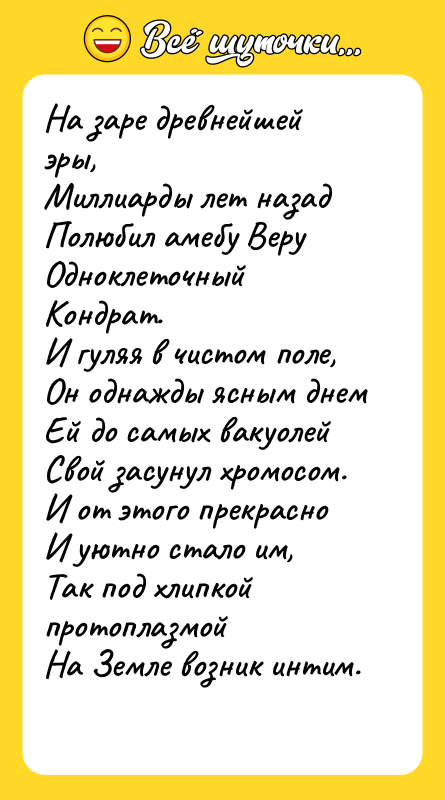 Всё шуточки...

На заре древнейшей эры,
Миллиарды лет назад
Полюбил амебу Веру
Одноклеточный Кондрат.
И гуляя в чистом поле,
Он однажды ясным днем
Ей до самых вакуолей
Свой засунул хромосом.
И от этого прекрасно
И уютно стало им,
Так под хлипкой протоплазмой
На Земле возник интим.